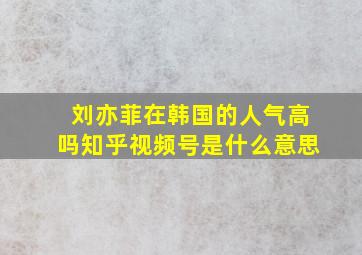 刘亦菲在韩国的人气高吗知乎视频号是什么意思